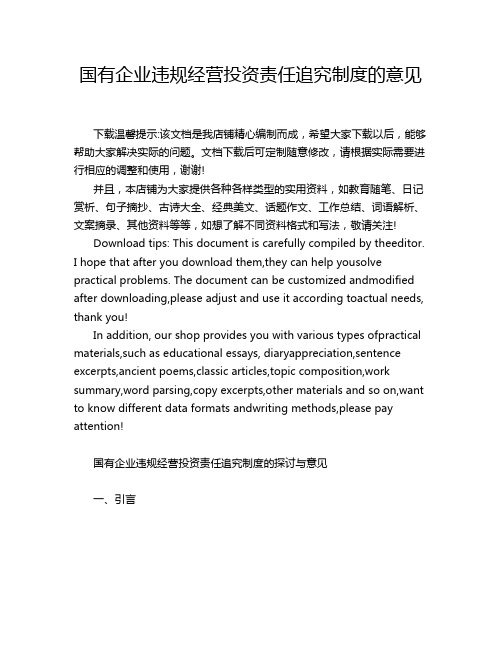 国有企业违规经营投资责任追究制度的意见

下载温馨提示:该文档是我店铺精心编制而成，希望大家下载以后，能够帮助大家解决实际的问题。文档下载后可定制随意修改，请根据实际需要进行相应的调整和使用，谢谢!

并且，本店铺为大家提供各种各样类型的实用资料，如教育随笔、日记赏析、句子摘抄、古诗大全、经典美文、话题作文、工作总结、词语解析、文案摘录、其他资料等等，如想了解不同资料格式和写法，敬请关注!

Download tips: This document is carefully compiled by theeditor. I hope that after you download them,they can help yousolve practical problems. The document can be customized andmodified after downloading,please adjust and use it according toactual needs, thank you!

In addition, our shop provides you with various types ofpractical materials,such as educational essays, diaryappreciation,sentence excerpts,ancient poems,classic articles,topic composition,work summary,word parsing,copy excerpts,other materials and so on,want to know different data formats andwriting methods,please pay attention!

国有企业违规经营投资责任追究制度的探讨与意见

一、引言